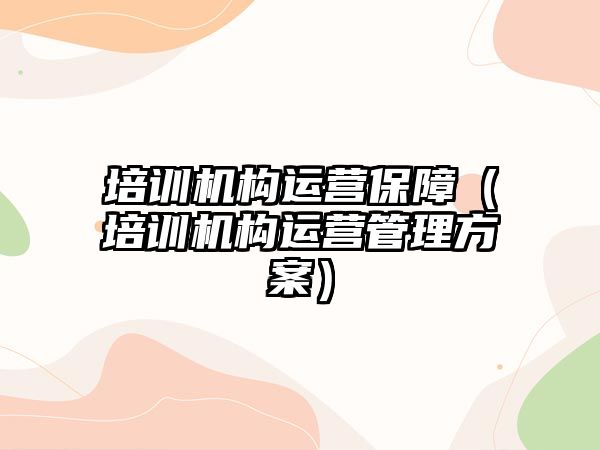 培训机构运营保障（培训机构运营管理方案）